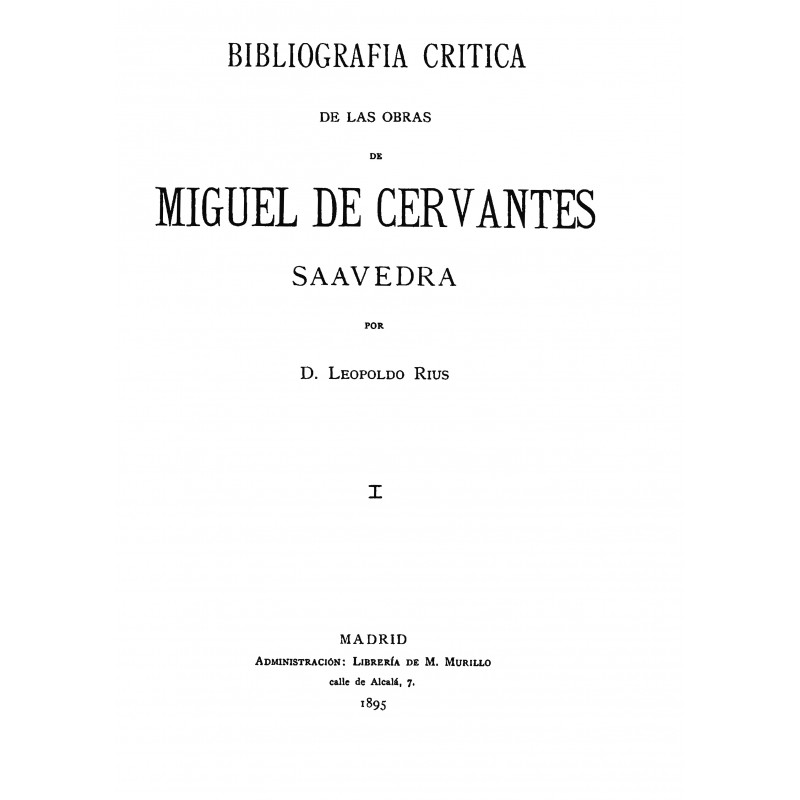 BIBLIOGRAFIA CRITICA

DE LAS OBRAS

DE

MIGUEL DE CERVANTES

SAAVEDRA

POR

D. LEOPOLDO RIUS

I

MADRID

ADMINISTRACIÓN: LIBRERÍA DE M. MURILLO

calle de Alcalá, 7.

1895